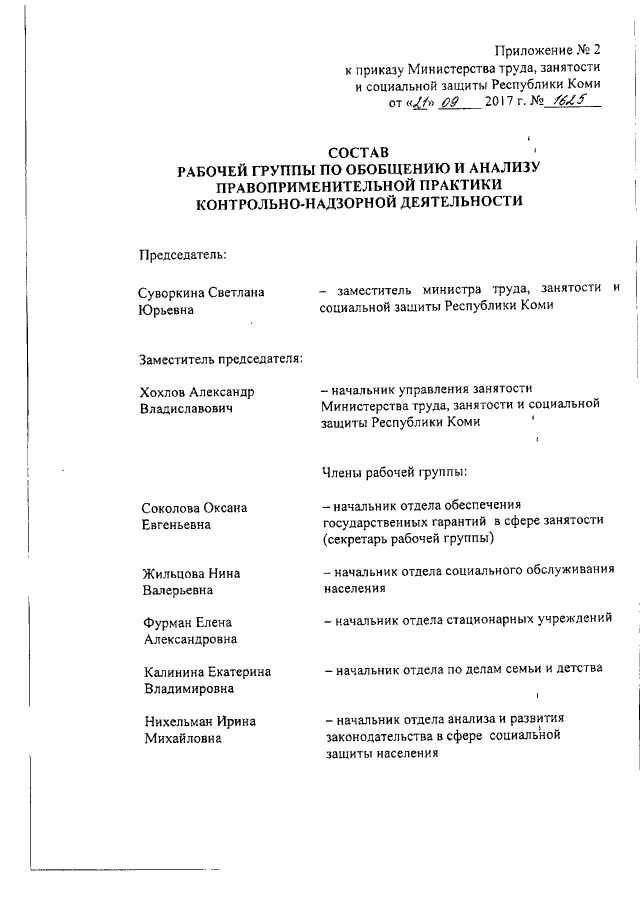 Приложение № 2
к приказу Министерства труда, занятости и социальной защиты Республики Коми
от «21» 09 2017 г. № 1625

СОСТАВ
РАБОЧЕЙ ГРУППЫ ПО ОБОБЩЕНИЮ И АНАЛИЗУ ПРАВОПРИМЕНИТЕЛЬНОЙ ПРАКТИКИ КОНТРОЛЬНО-НАДЗОРНОЙ ДЕЯТЕЛЬНОСТИ

Председатель:

Суворкина Светлана Юрьевна – заместитель министра труда, занятости и социальной защиты Республики Коми

Заместитель председателя:

Хохлов Александр Владиславович – начальник управления занятости Министерства труда, занятости и социальной защиты Республики Коми

Члены рабочей группы:

Соколова Оксана Евгеньевна – начальник отдела обеспечения государственных гарантий в сфере занятости (секретарь рабочей группы)

Жильцова Нина Валерьевна – начальник отдела социального обслуживания населения

Фурман Елена Александровна – начальник отдела стационарных учреждений

Калинина Екатерина Владимировна – начальник отдела по делам семьи и детства

Нихельман Ирина Михайловна – начальник отдела анализа и развития законодательства в сфере социальной защиты населения